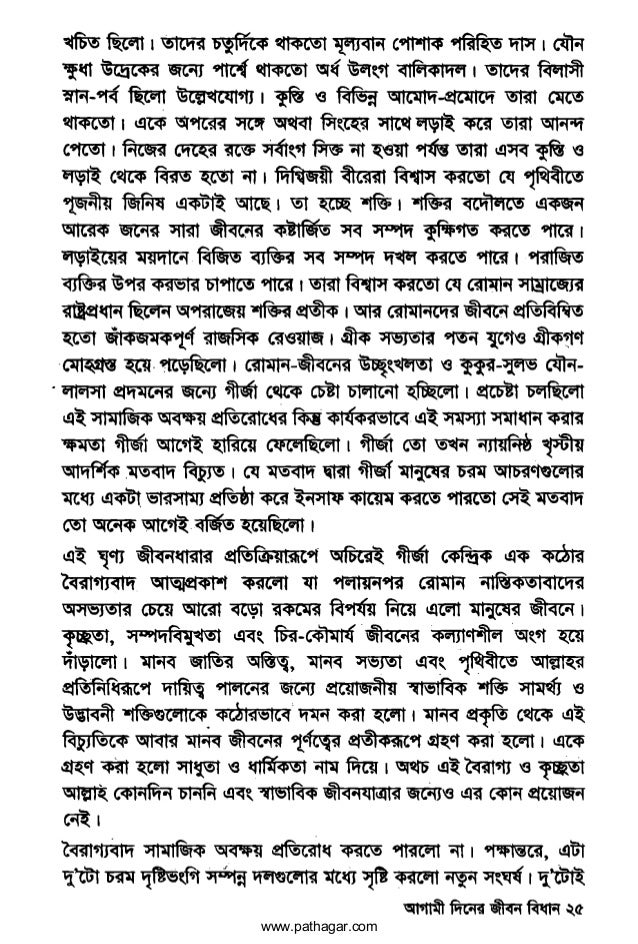 খচিত ছিলো। তাদের চতুর্দিকে থাকতো মূল্যবান পোশাক পরিহিত দাস। যৌন ক্ষুধা উদ্রেকের জন্যে পার্শ্বে থাকতো অর্ধ উলংগ বালিকাদল। তাদের বিলাসী স্নান-পর্ব ছিলো উল্লেখযোগ্য। কুস্তি ও বিভিন্ন আমোদ-প্রমোদে তারা মেতে থাকতো। একে অপরের সঙ্গে অথবা সিংহের সাথে লড়াই করে তারা আনন্দ পেতো। নিজের দেহের রক্তে সর্বাংগ সিক্ত না হওয়া পর্যন্ত তারা এসব কুস্তি ও লড়াই থেকে বিরত হতো না। দিগ্বিজয়ী বীরেরা বিশ্বাস করতো যে পৃথিবীতে পূজনীয় জিনিষ একটাই আছে। তা হচ্ছে শক্তি। শক্তির বদৌলতে একজন আরেক জনের সারা জীবনের কষ্টার্জিত সব সম্পদ কুক্ষিগত করতে পারে। লড়াইয়ের ময়দানে বিজিত ব্যক্তির সব সম্পদ দখল করতে পারে। পরাজিত ব্যক্তির উপর করভার চাপাতে পারে। তারা বিশ্বাস করতো যে রোমান সাম্রাজ্যের রাষ্ট্রপ্রধান ছিলেন অপরাজেয় শক্তির প্রতীক। আর রোমানদের জীবনে প্রতিবিম্বিত হতো জাঁকজমকপূর্ণ রাজসিক রেওয়াজ। গ্রীক সভ্যতার পতন যুগেও গ্রীকগণ মোহগ্রস্ত হয়ে পড়েছিলো। রোমান-জীবনের উচ্ছৃংখলতা ও কুকুর-সুলভ যৌন-লালসা প্রদমনের জন্যে গীর্জা থেকে চেষ্টা চালানো হচ্ছিলো। প্রচেষ্টা চলছিলো এই সামাজিক অবক্ষয় প্রতিরোধের কিন্তু কার্যকরভাবে এই সমস্যা সমাধান করার ক্ষমতা গীর্জা আগেই হারিয়ে ফেলেছিলো। গীর্জা তো তখন ন্যায়নিষ্ঠ খৃস্টীয় আদর্শিক মতবাদ বিচ্যুত। যে মতবাদ দ্বারা গীর্জা মানুষের চরম আচরণগুলোর মধ্যে একটা ভারসাম্য প্রতিষ্ঠা করে ইনসাফ কায়েম করতে পারতো সেই মতবাদ তো অনেক আগেই বর্জিত হয়েছিলো।

এই ঘৃণ্য জীবনধারার প্রতিক্রিয়ারূপে অচিরেই গীর্জা কেন্দ্রিক এক কঠোর বৈরাগ্যবাদ আত্মপ্রকাশ করলো যা পলায়নপর রোমান নাস্তিকতাবাদের অসভ্যতার চেয়ে আরো বড়ো রকমের বিপর্যয় নিয়ে এলো মানুষের জীবনে। কৃচ্ছ্রতা, সম্পদবিমুখতা এবং চির-কৌমার্য জীবনের কল্যাণশীল অংগ হয়ে দাঁড়ালো। মানব জাতির অস্তিত্ব, মানব সভ্যতা এবং পৃথিবীতে আল্লাহর প্রতিনিধিরূপে দায়িত্ব পালনের জন্যে প্রয়োজনীয় স্বাভাবিক শক্তি সামর্থ্য ও উদ্ভাবনী শক্তিগুলোকে কঠোরভাবে দমন করা হলো। মানব প্রকৃতি থেকে এই বিচ্যুতিকে আবার মানব জীবনের পূর্ণত্বের প্রতীকরূপে গ্রহণ করা হলো। একে গ্রহণ করা হলো সাধুতা ও ধার্মিকতা নাম দিয়ে। অথচ এই বৈরাগ্য ও কৃচ্ছ্রতা আল্লাহ কোনদিন চাননি এবং স্বাভাবিক জীবনযাত্রার জন্যেও এর কোন প্রয়োজন নেই।

বৈরাগ্যবাদ সামাজিক অবক্ষয় প্রতিরোধ করতে পারলো না। পক্ষান্তরে, এটা দু'টো চরম দৃষ্টিভংগি সম্পন্ন দলগুলোর মধ্যে সৃষ্টি করলো নতুন সংঘর্ষ। দু'টোই

আগামী দিনের জীবন বিধান ২৫

www.pathagar.com